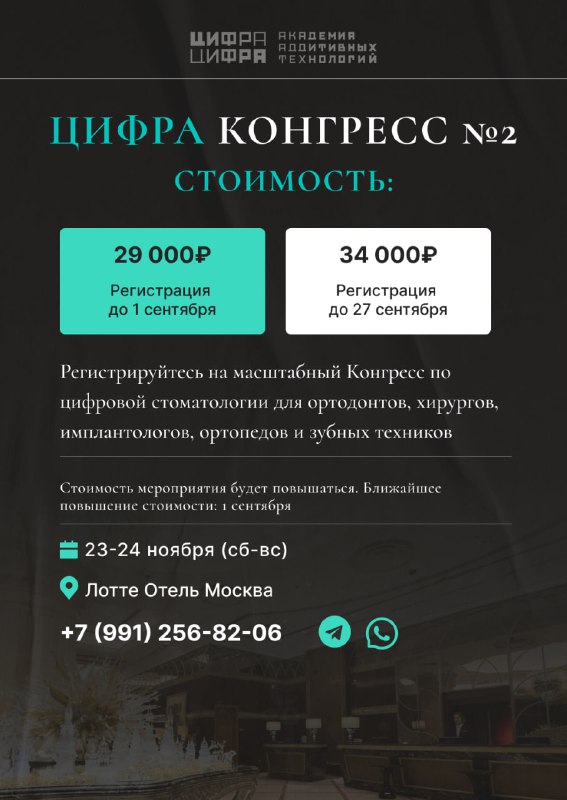 ЦИФРА ЦИФРА АКАДЕМИЯ АДДИТИВНЫХ ТЕХНОЛОГИЙ

ЦИФРА КОНГРЕСС №2

СТОИМОСТЬ:

29 000₽
Регистрация до 1 сентября

34 000₽
Регистрация до 27 сентября

Регистрируйтесь на масштабный Конгресс по цифровой стоматологии для ортодонтов, хирургов, имплантологов, ортопедов и зубных техников

Стоимость мероприятия будет повышаться. Ближайшее повышение стоимости: 1 сентября

23-24 ноября (сб-вс)

Лотте Отель Москва

+7 (991) 256-82-06